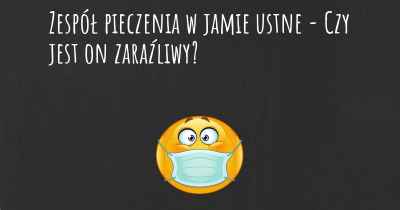 Zespół pieczenia w jamie ustne - Czy jest on zaraźliwy?